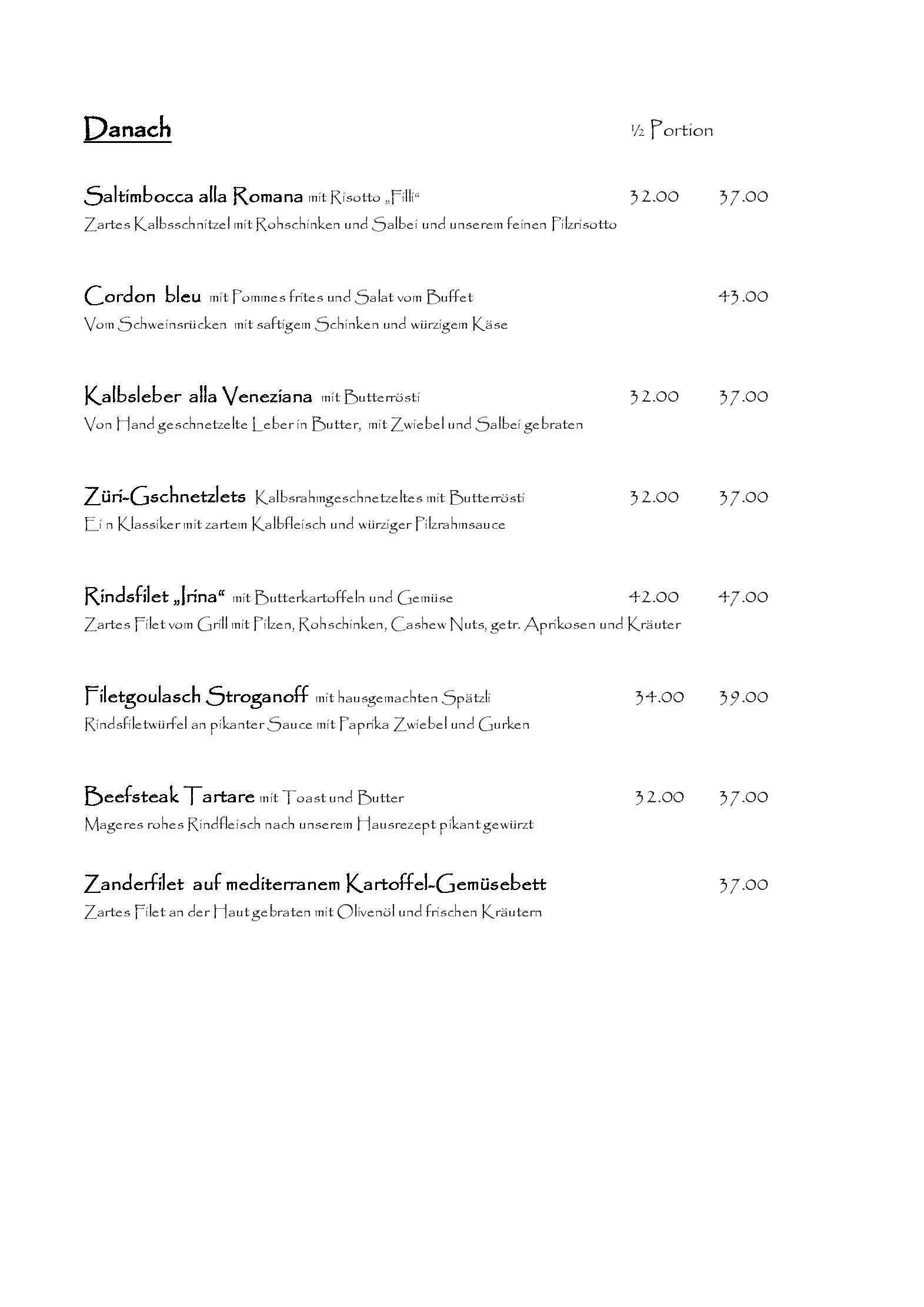 Danach ½ Portion

Saltimbocca alla Romana mit Risotto „Filli“ 32.00 37.00
Zartes Kalbsschnitzel mit Rohschinken und Salbei und unserem feinen Pilzrisotto

Cordon bleu mit Pommes frites und Salat vom Buffet 43.00
Vom Schweinsrücken mit saftigem Schinken und würzigem Käse

Kalbsleber alla Veneziana mit Butterrösti 32.00 37.00
Von Hand geschnetzelte Leber in Butter, mit Zwiebel und Salbei gebraten

Züri-Gschnetzlets Kalbsrahmgeschnetzeltes mit Butterrösti 32.00 37.00
Ei n Klassiker mit zartem Kalbfleisch und würziger Pilzrahmsauce

Rindsfilet „Irina“ mit Butterkartoffeln und Gemüse 42.00 47.00
Zartes Filet vom Grill mit Pilzen, Rohschinken, Cashew Nuts, getr. Aprikosen und Kräuter

Filetgoulasch Stroganoff mit hausgemachten Spätzli 34.00 39.00
Rindsfiletwürfel an pikanter Sauce mit Paprika Zwiebel und Gurken

Beefsteak Tartare mit Toast und Butter 32.00 37.00
Mageres rohes Rindfleisch nach unserem Hausrezept pikant gewürzt

Zanderfilet auf mediterranem Kartoffel-Gemüsebett 37.00
Zartes Filet an der Haut gebraten mit Olivenöl und frischen Kräutern